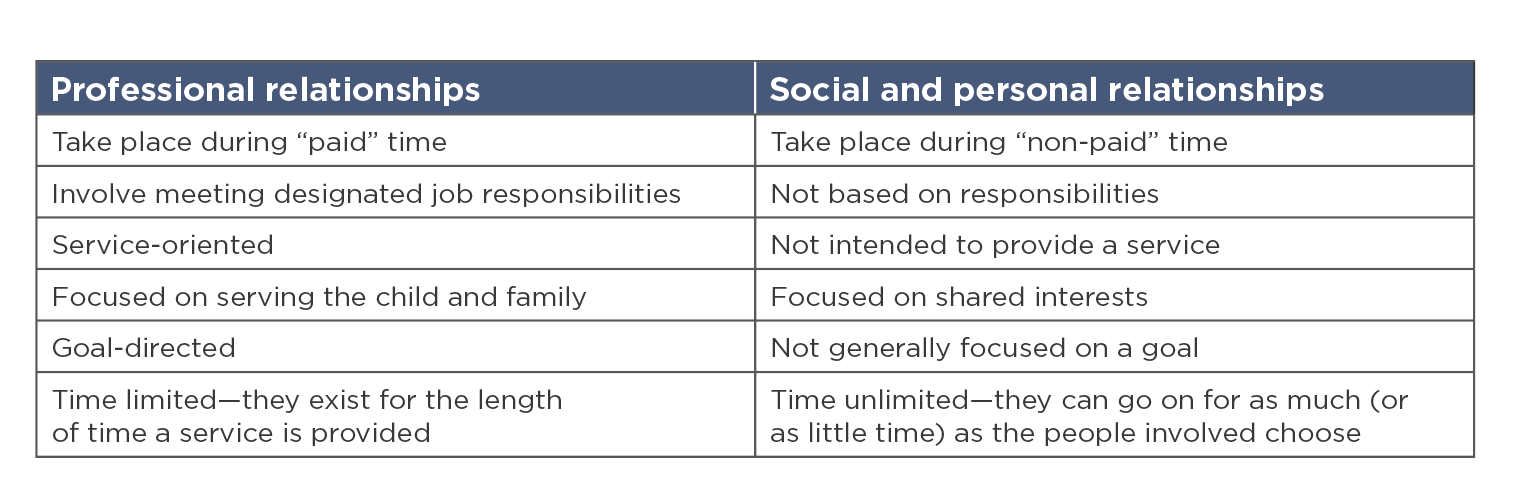 | Professional relationships | Social and personal relationships |
|---|---|
| Take place during “paid” time | Take place during “non-paid” time |
| Involve meeting designated job responsibilities | Not based on responsibilities |
| Service-oriented | Not intended to provide a service |
| Focused on serving the child and family | Focused on shared interests |
| Goal-directed | Not generally focused on a goal |
| Time limited—they exist for the length of time a service is provided | Time unlimited—they can go on for as much (or as little time) as the people involved choose |